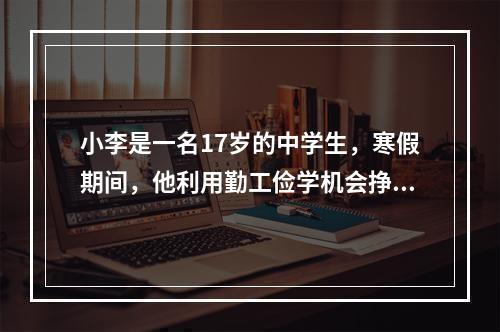 小李是一名17岁的中学生，寒假期间，他利用勤工俭学机会挣...